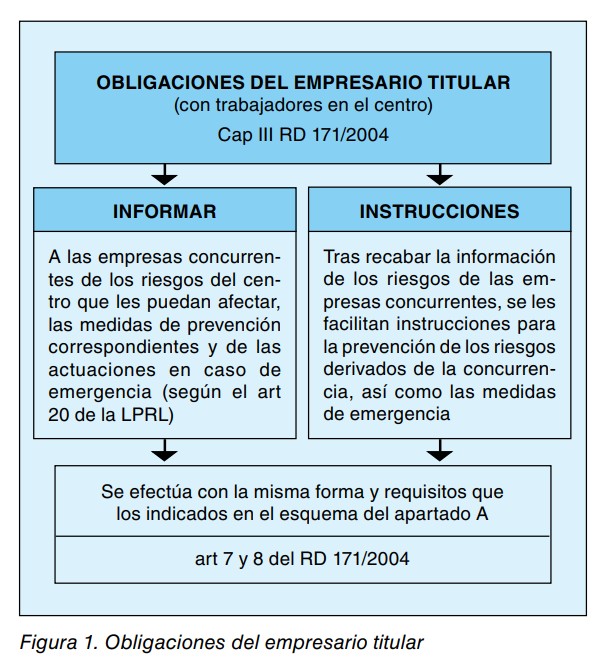 OBLIGACIONES DEL EMPRESARIO TITULAR
(con trabajadores en el centro)
Cap III RD 171/2004

INFORMAR

A las empresas concurrentes de los riesgos del centro que les puedan afectar, las medidas de prevención correspondientes y de las actuaciones en caso de emergencia (según el art 20 de la LPRL)

INSTRUCCIONES

Tras recabar la información de los riesgos de las empresas concurrentes, se les facilitan instrucciones para la prevención de los riesgos derivados de la concurrencia, así como las medidas de emergencia

Se efectúa con la misma forma y requisitos que los indicados en el esquema del apartado A

art 7 y 8 del RD 171/2004

Figura 1. Obligaciones del empresario titular